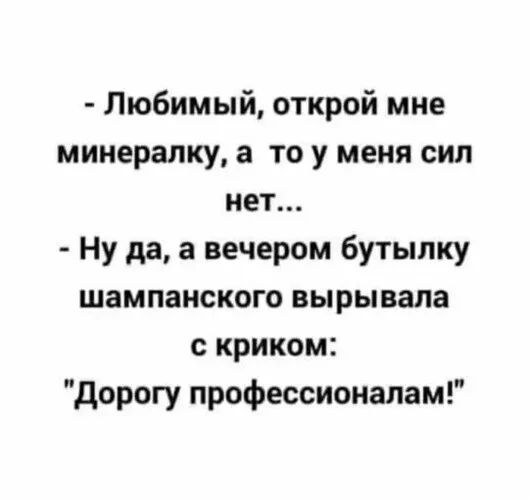 - Любимый, открой мне минералку, а то у меня сил нет...
- Ну да, а вечером бутылку шампанского вырывала с криком:
"Дорогу профессионалам!"